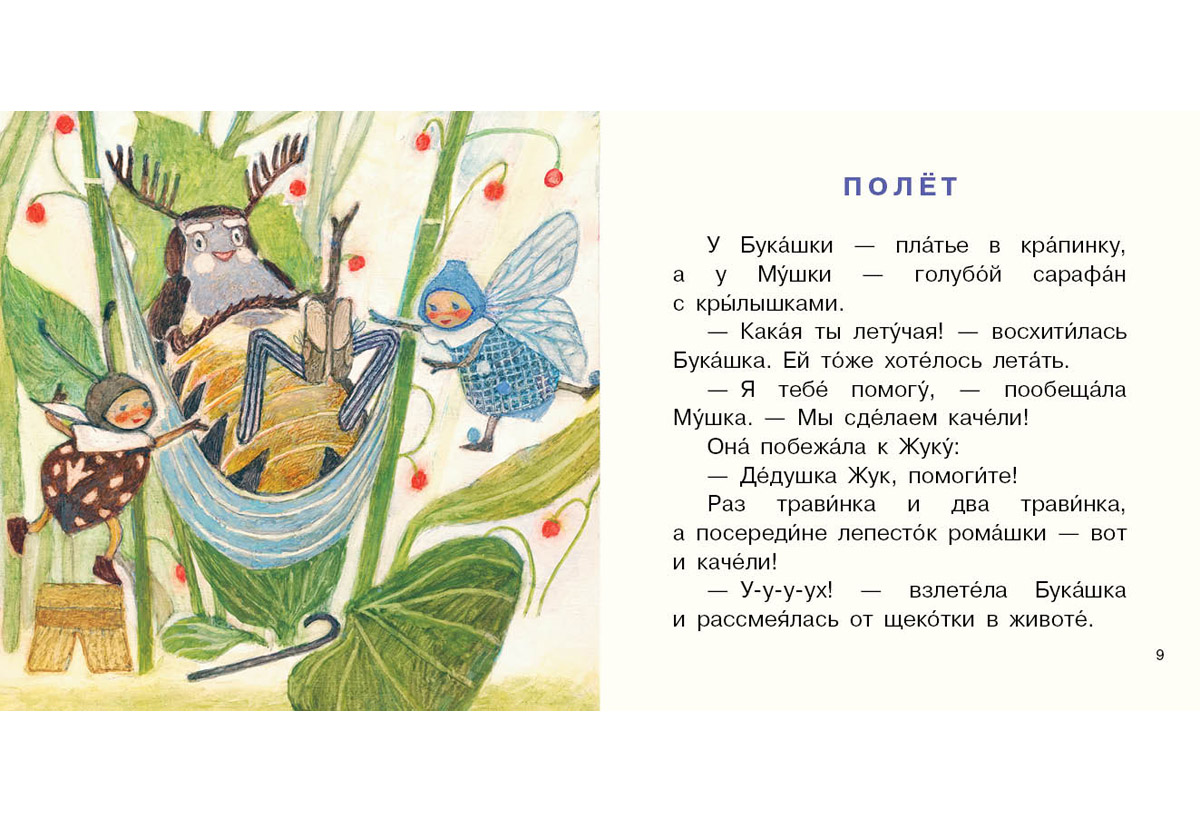 ПОЛЁТ

У Бука́шки — пла́тье в кра́пинку, а у Му́шки — голубо́й сарафа́н с кры́лышками.

— Кака́я ты лету́чая! — восхити́лась Бука́шка. Ей то́же хоте́лось лета́ть.

— Я тебе́ помогу́, — пообеща́ла Му́шка. — Мы сде́лаем каче́ли!

Она́ побежа́ла к Жуку́:

— Де́душка Жук, помоги́те!

Раз трави́нка и два трави́нка, а посереди́не лепесто́к рома́шки — вот и каче́ли!

— У-у-у-ух! — взлете́ла Бука́шка и рассмея́лась от щеко́тки в животе́.

9